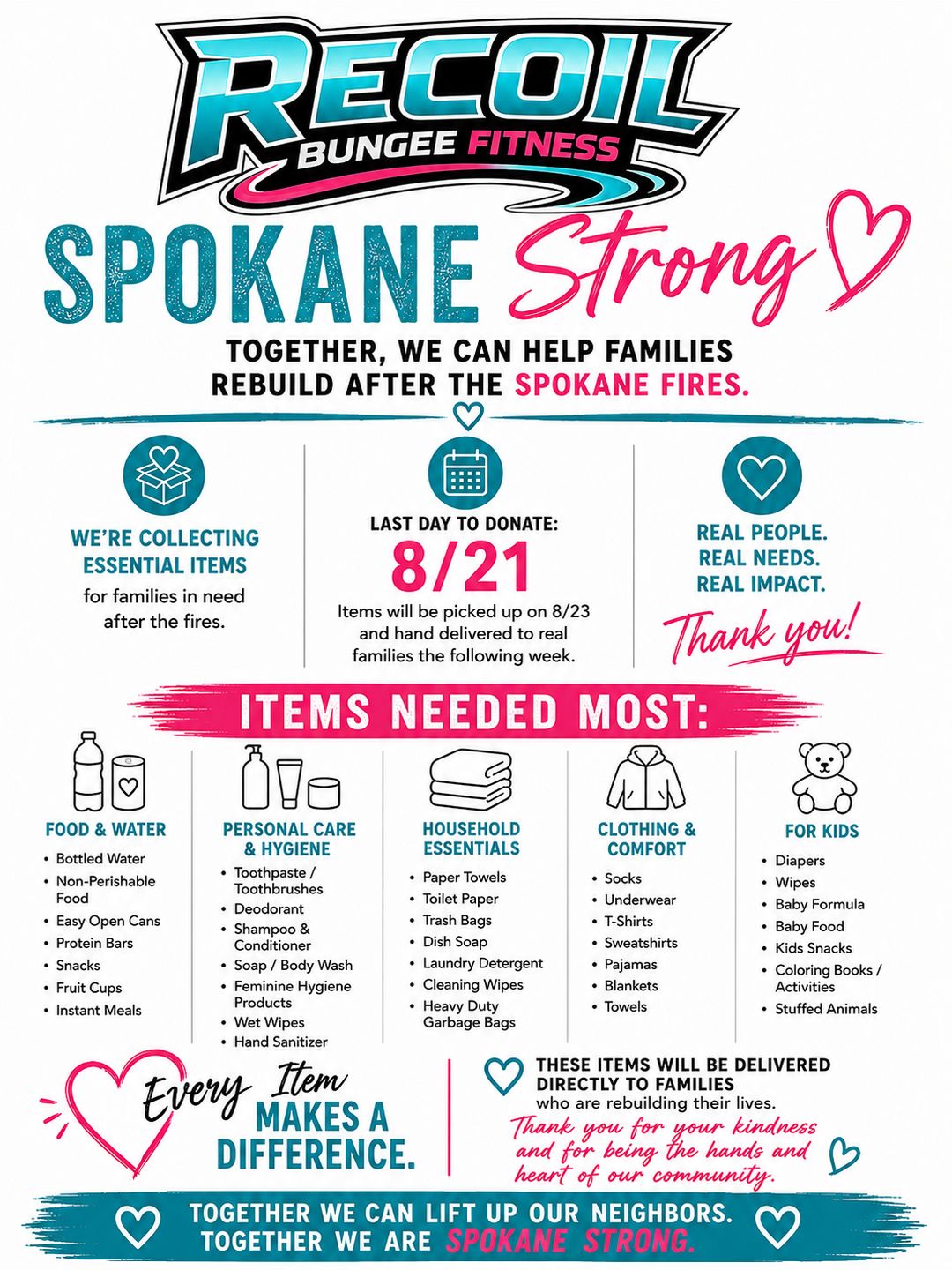 RECOIL
BUNGEE FITNESS

SPOKANE Strong

TOGETHER, WE CAN HELP FAMILIES REBUILD AFTER THE SPOKANE FIRES.

WE'RE COLLECTING ESSENTIAL ITEMS
for families in need after the fires.

LAST DAY TO DONATE:
8/21
Items will be picked up on 8/23 and hand delivered to real families the following week.

REAL PEOPLE. REAL NEEDS. REAL IMPACT.
Thank you!

ITEMS NEEDED MOST:

FOOD & WATER
• Bottled Water
• Non-Perishable Food
• Easy Open Cans
• Protein Bars
• Snacks
• Fruit Cups
• Instant Meals

PERSONAL CARE & HYGIENE
• Toothpaste / Toothbrushes
• Deodorant
• Shampoo & Conditioner
• Soap / Body Wash
• Feminine Hygiene Products
• Wet Wipes
• Hand Sanitizer

HOUSEHOLD ESSENTIALS
• Paper Towels
• Toilet Paper
• Trash Bags
• Dish Soap
• Laundry Detergent
• Cleaning Wipes
• Heavy Duty Garbage Bags

CLOTHING & COMFORT
• Socks
• Underwear
• T-Shirts
• Sweatshirts
• Pajamas
• Blankets
• Towels

FOR KIDS
• Diapers
• Wipes
• Baby Formula
• Baby Food
• Kids Snacks
• Coloring Books / Activities
• Stuffed Animals

Every Item MAKES A DIFFERENCE.

THESE ITEMS WILL BE DELIVERED DIRECTLY TO FAMILIES who are rebuilding their lives.
Thank you for your kindness and for being the hands and heart of our community.

TOGETHER WE CAN LIFT UP OUR NEIGHBORS.
TOGETHER WE ARE SPOKANE STRONG.